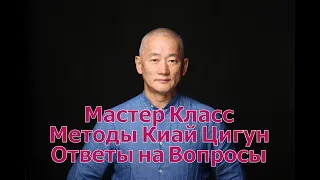 Мастер Класс
Методы Киай Цигун
Ответы на Вопросы